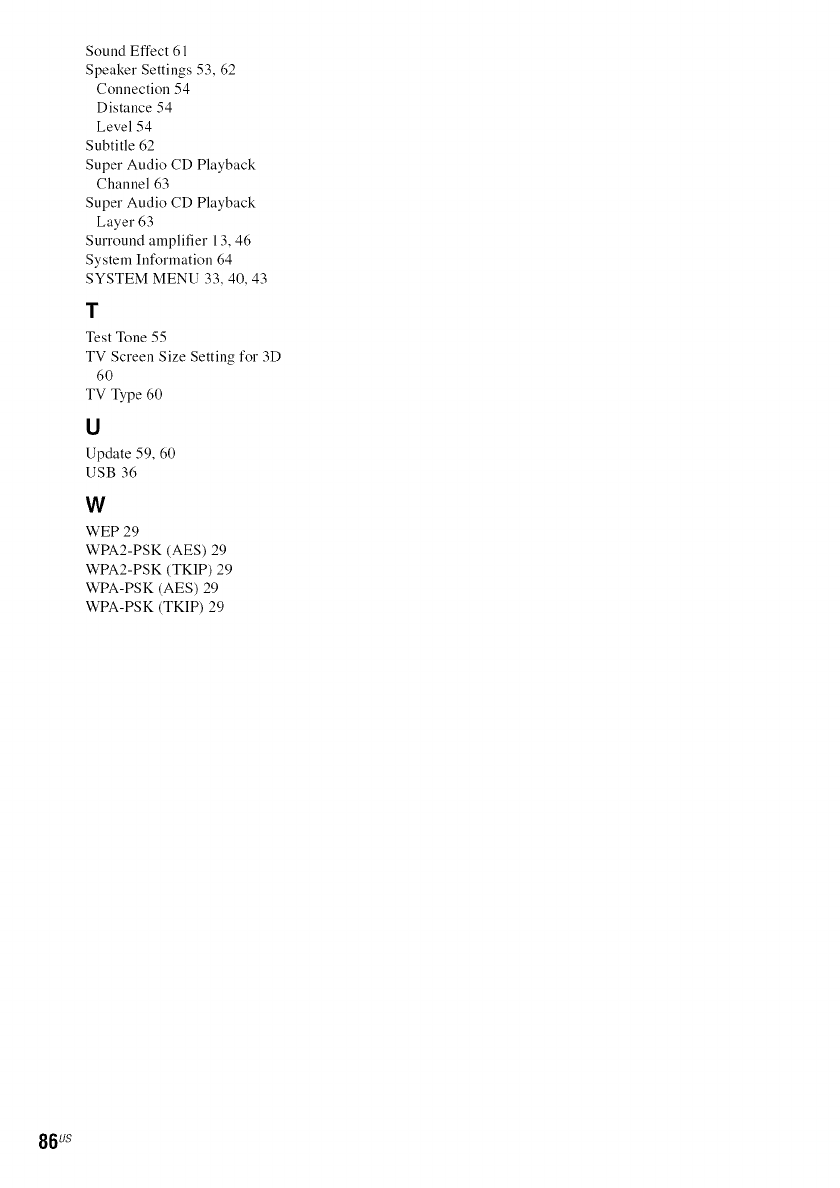 Sound Effect 61
Speaker Settings 53, 62
Connection 54
Distance 54
Level 54
Subtitle 62
Super Audio CD Playback
Channel 63
Super Audio CD Playback
Layer 63
Surround amplifier 13, 46
System Information 64
SYSTEM MENU 33, 40, 43

T

Test Tone 55
TV Screen Size Setting for 3D
60
TV Type 60

U

Update 59, 60
USB 36

W

WEP 29
WPA2-PSK (AES) 29
WPA2-PSK (TKIP) 29
WPA-PSK (AES) 29
WPA-PSK (TKIP) 29

86US